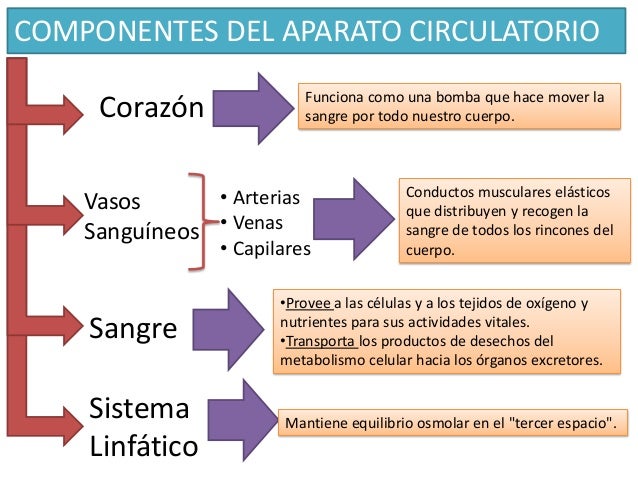 COMPONENTES DEL APARATO CIRCULATORIO

Corazón

Funciona como una bomba que hace mover la sangre por todo nuestro cuerpo.

Vasos Sanguíneos

• Arterias
• Venas
• Capilares

Conductos musculares elásticos que distribuyen y recogen la sangre de todos los rincones del cuerpo.

Sangre

•Provee a las células y a los tejidos de oxígeno y nutrientes para sus actividades vitales.
•Transporta los productos de desechos del metabolismo celular hacia los órganos excretores.

Sistema Linfático

Mantiene equilibrio osmolar en el "tercer espacio".